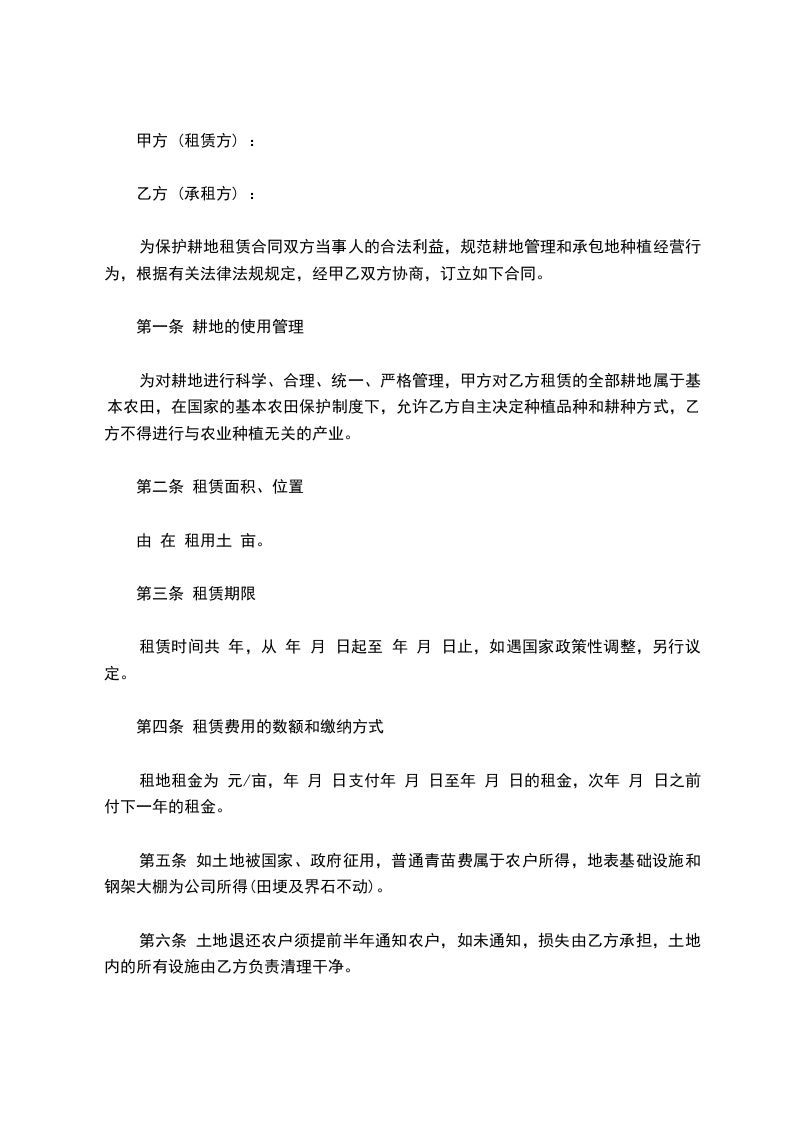 甲方（租赁方）：

乙方（承租方）：

为保护耕地租赁合同双方当事人的合法利益，规范耕地管理和承包地种植经营行为，根据有关法律法规规定，经甲乙双方协商，订立如下合同。

第一条 耕地的使用管理

为对耕地进行科学、合理、统一、严格管理，甲方对乙方租赁的全部耕地属于基本农田，在国家的基本农田保护制度下，允许乙方自主决定种植品种和耕种方式，乙方不得进行与农业种植无关的产业。

第二条 租赁面积、位置

由 在 租用土 亩。

第三条 租赁期限

租赁时间共 年，从 年 月 日起至 年 月 日止，如遇国家政策性调整，另行议定。

第四条 租赁费用的数额和缴纳方式

租地租金为 元/亩，年 月 日支付年 月 日至年 月 日的租金，次年 月 日之前付下一年的租金。

第五条 如土地被国家、政府征用，普通青苗费属于农户所得，地表基础设施和钢架大棚为公司所得(田埂及界石不动)。

第六条 土地退还农户须提前半年通知农户，如未通知，损失由乙方承担，土地内的所有设施由乙方负责清理干净。